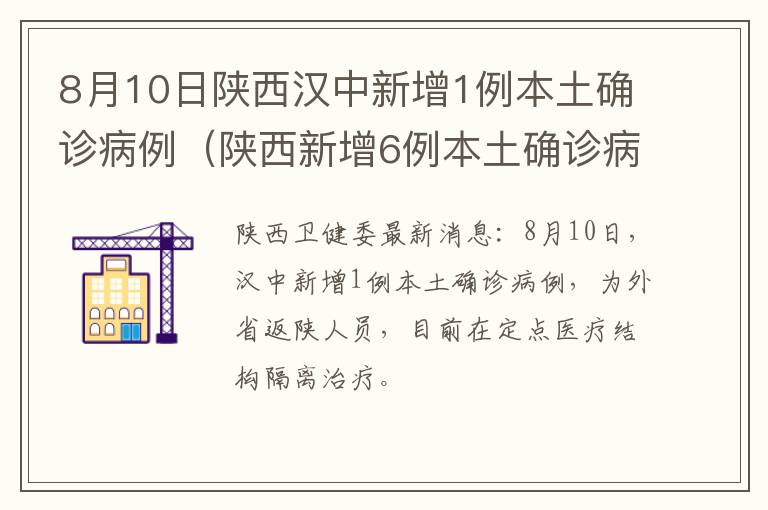 8月10日陕西汉中新增1例本土确诊病例（陕西新增6例本土确诊病

陕西卫健委最新消息：8月10日，汉中新增1例本土确诊病例，为外省返陕人员，目前在定点医疗结构隔离治疗。